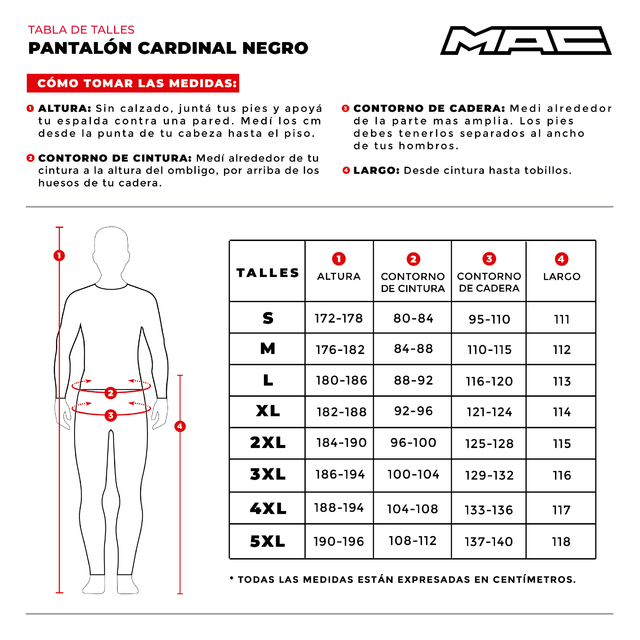 TABLA DE TALLES
PANTALÓN CARDINAL NEGRO

MAC

CÓMO TOMAR LAS MEDIDAS:

1 ALTURA: Sin calzado, juntá tus pies y apoyá tu espalda contra una pared. Medí los cm desde la punta de tu cabeza hasta el piso.

2 CONTORNO DE CINTURA: Medí alrededor de tu cintura a la altura del ombligo, por arriba de los huesos de tu cadera.

3 CONTORNO DE CADERA: Medi alrededor de la parte mas amplia. Los pies debes tenerlos separados al ancho de tus hombros.

4 LARGO: Desde cintura hasta tobillos.

1
2
3
4

| TALLES | 1 ALTURA | 2 CONTORNO DE CINTURA | 3 CONTORNO DE CADERA | 4 LARGO |
|---|---|---|---|---|
| S | 172-178 | 80-84 | 95-110 | 111 |
| M | 176-182 | 84-88 | 110-115 | 112 |
| L | 180-186 | 88-92 | 116-120 | 113 |
| XL | 182-188 | 92-96 | 121-124 | 114 |
| 2XL | 184-190 | 96-100 | 125-128 | 115 |
| 3XL | 186-194 | 100-104 | 129-132 | 116 |
| 4XL | 188-194 | 104-108 | 133-136 | 117 |
| 5XL | 190-196 | 108-112 | 137-140 | 118 |

* TODAS LAS MEDIDAS ESTÁN EXPRESADAS EN CENTÍMETROS.